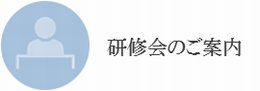 研修会のご案内